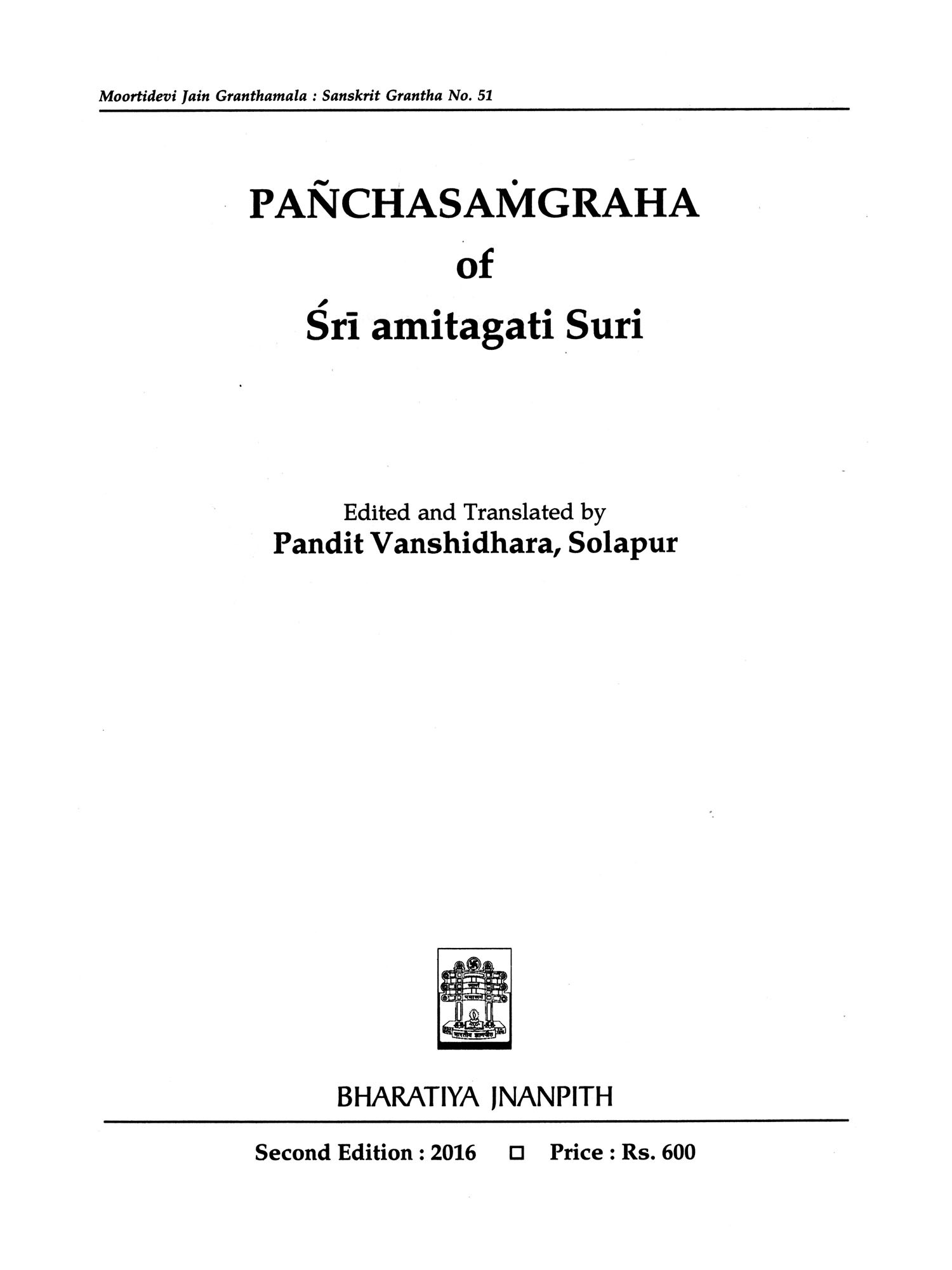 Moortidevi Jain Granthamala : Sanskrit Grantha No. 51

PAÑCHASAṀGRAHA
of
Śrī amitagati Suri

Edited and Translated by
Pandit Vanshidhara, Solapur

BHARATIYA JNANPITH

Second Edition : 2016 ☐ Price : Rs. 600